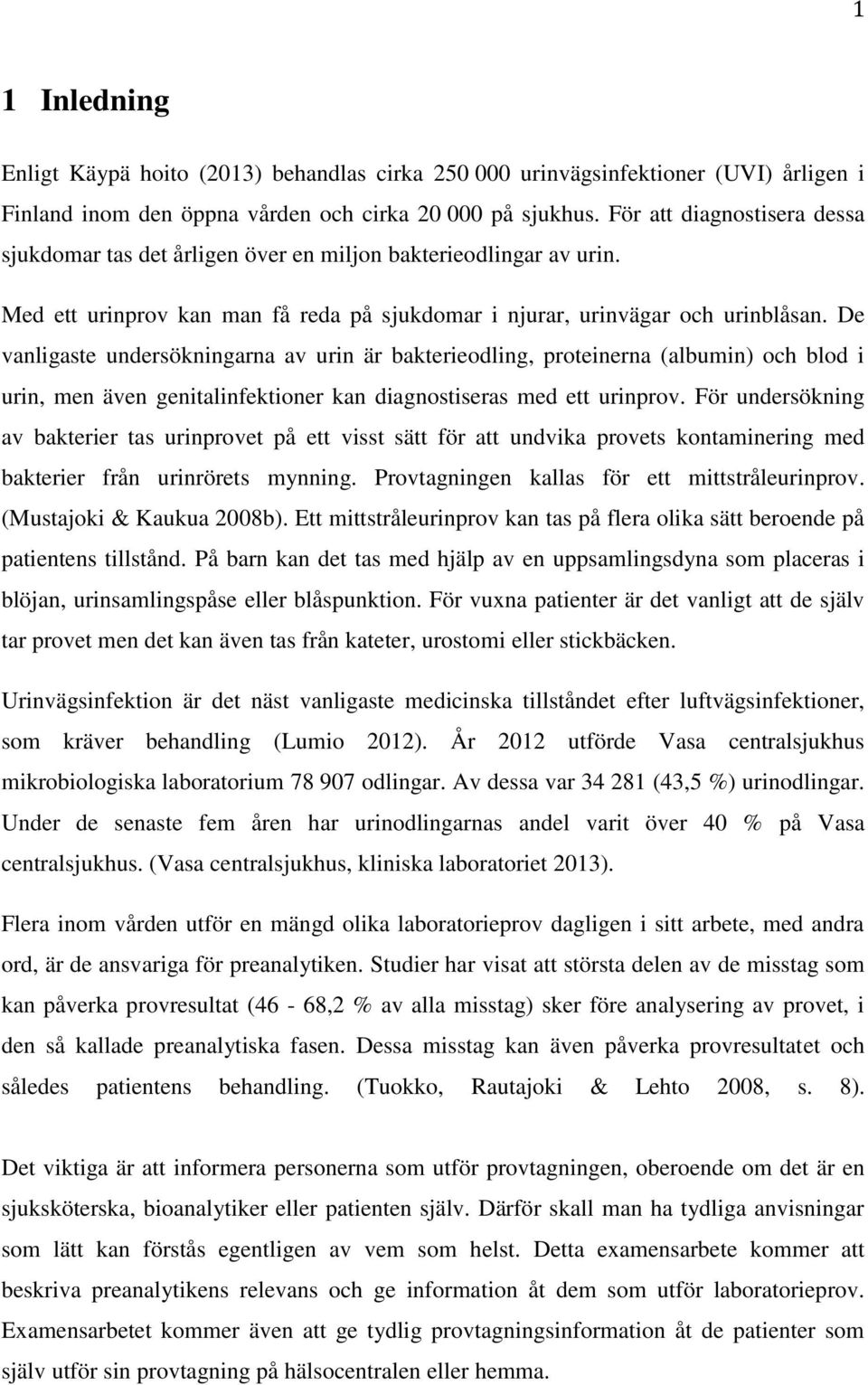 1

1 Inledning

Enligt Käypä hoito (2013) behandlas cirka 250 000 urinvägsinfektioner (UVI) årligen i Finland inom den öppna vården och cirka 20 000 på sjukhus. För att diagnostisera dessa sjukdomar tas det årligen över en miljon bakterieodlingar av urin.

Med ett urinprov kan man få reda på sjukdomar i njurar, urinvägar och urinblåsan. De vanligaste undersökningarna av urin är bakterieodling, proteinerna (albumin) och blod i urin, men även genitalinfektioner kan diagnostiseras med ett urinprov. För undersökning av bakterier tas urinprovet på ett visst sätt för att undvika provets kontaminering med bakterier från urinrörets mynning. Provtagningen kallas för ett mittstråleurinprov. (Mustajoki & Kaukua 2008b). Ett mittstråleurinprov kan tas på flera olika sätt beroende på patientens tillstånd. På barn kan det tas med hjälp av en uppsamlingsdyna som placeras i blöjan, urinsamlingspåse eller blåspunktion. För vuxna patienter är det vanligt att de själv tar provet men det kan även tas från kateter, urostomi eller stickbäcken.

Urinvägsinfektion är det näst vanligaste medicinska tillståndet efter luftvägsinfektioner, som kräver behandling (Lumio 2012). År 2012 utförde Vasa centralsjukhus mikrobiologiska laboratorium 78 907 odlingar. Av dessa var 34 281 (43,5 %) urinodlingar. Under de senaste fem åren har urinodlingarnas andel varit över 40 % på Vasa centralsjukhus. (Vasa centralsjukhus, kliniska laboratoriet 2013).

Flera inom vården utför en mängd olika laboratorieprov dagligen i sitt arbete, med andra ord, är de ansvariga för preanalytiken. Studier har visat att största delen av de misstag som kan påverka provresultat (46 - 68,2 % av alla misstag) sker före analysering av provet, i den så kallade preanalytiska fasen. Dessa misstag kan även påverka provresultatet och således patientens behandling. (Tuokko, Rautajoki & Lehto 2008, s. 8).

Det viktiga är att informera personerna som utför provtagningen, oberoende om det är en sjuksköterska, bioanalytiker eller patienten själv. Därför skall man ha tydliga anvisningar som lätt kan förstås egentligen av vem som helst. Detta examensarbete kommer att beskriva preanalytikens relevans och ge information åt dem som utför laboratorieprov. Examensarbetet kommer även att ge tydlig provtagningsinformation åt de patienter som själv utför sin provtagning på hälsocentralen eller hemma.